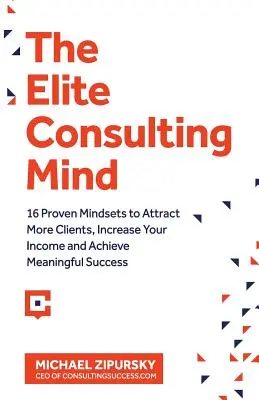 The Elite Consulting Mind

16 Proven Mindsets to Attract More Clients, Increase Your Income and Achieve Meaningful Success

MICHAEL ZIPURSKY
CEO OF CONSULTINGSUCCESS.COM